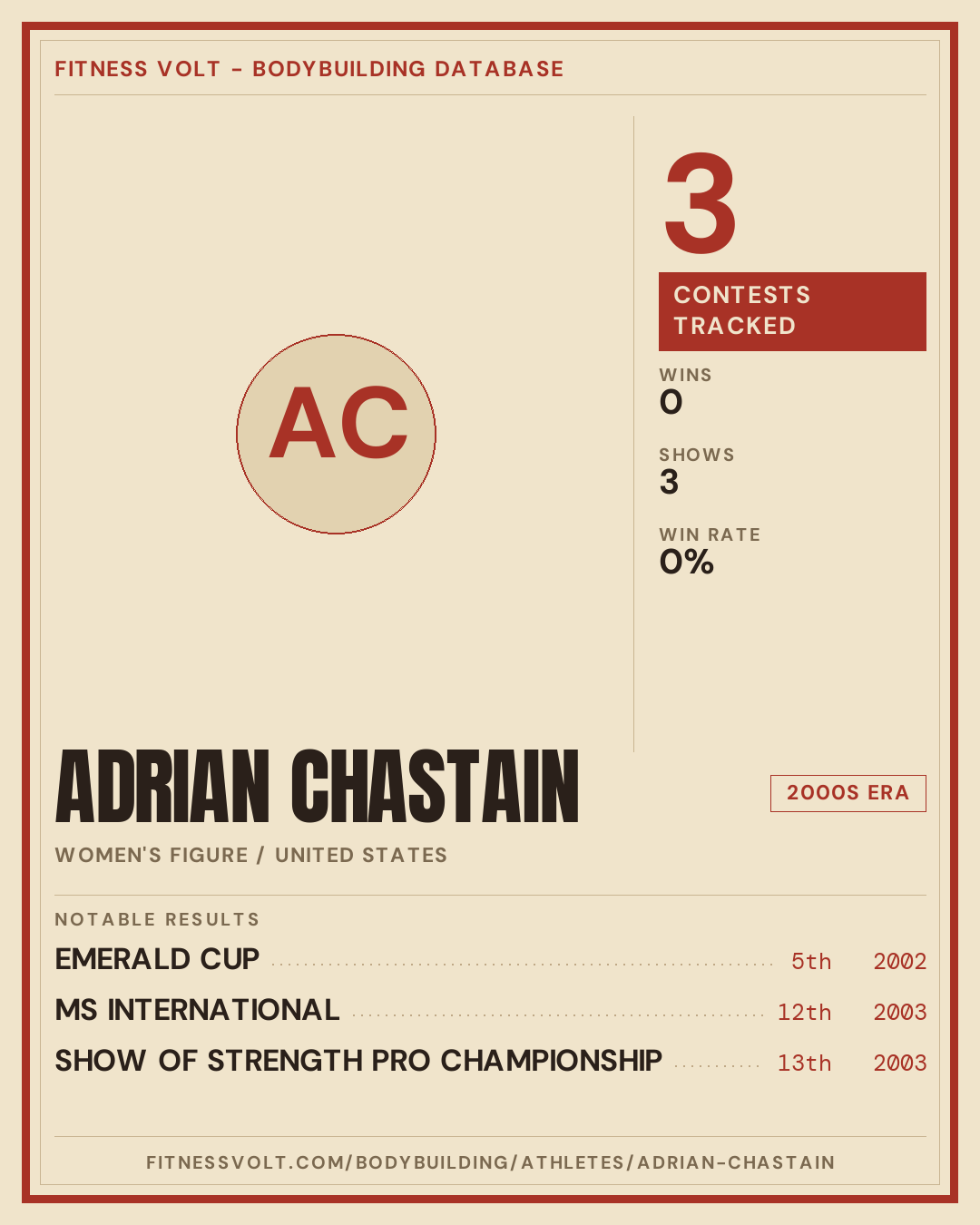 FITNESS VOLT - BODYBUILDING DATABASE

AC

3

CONTESTS TRACKED

WINS
0

SHOWS
3

WIN RATE
0%

ADRIAN CHASTAIN

2000S ERA

WOMEN'S FIGURE / UNITED STATES

NOTABLE RESULTS

EMERALD CUP 5th 2002

MS INTERNATIONAL 12th 2003

SHOW OF STRENGTH PRO CHAMPIONSHIP 13th 2003

FITNESSVOLT.COM/BODYBUILDING/ATHLETES/ADRIAN-CHASTAIN